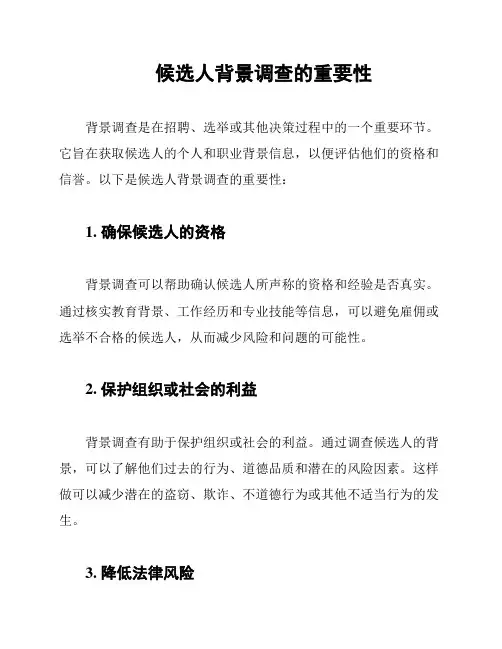 候选人背景调查的重要性

背景调查是在招聘、选举或其他决策过程中的一个重要环节。它旨在获取候选人的个人和职业背景信息，以便评估他们的资格和信誉。以下是候选人背景调查的重要性：

1. 确保候选人的资格

背景调查可以帮助确认候选人所声称的资格和经验是否真实。通过核实教育背景、工作经历和专业技能等信息，可以避免雇佣或选举不合格的候选人，从而减少风险和问题的可能性。

2. 保护组织或社会的利益

背景调查有助于保护组织或社会的利益。通过调查候选人的背景，可以了解他们过去的行为、道德品质和潜在的风险因素。这样做可以减少潜在的盗窃、欺诈、不道德行为或其他不适当行为的发生。

3. 降低法律风险